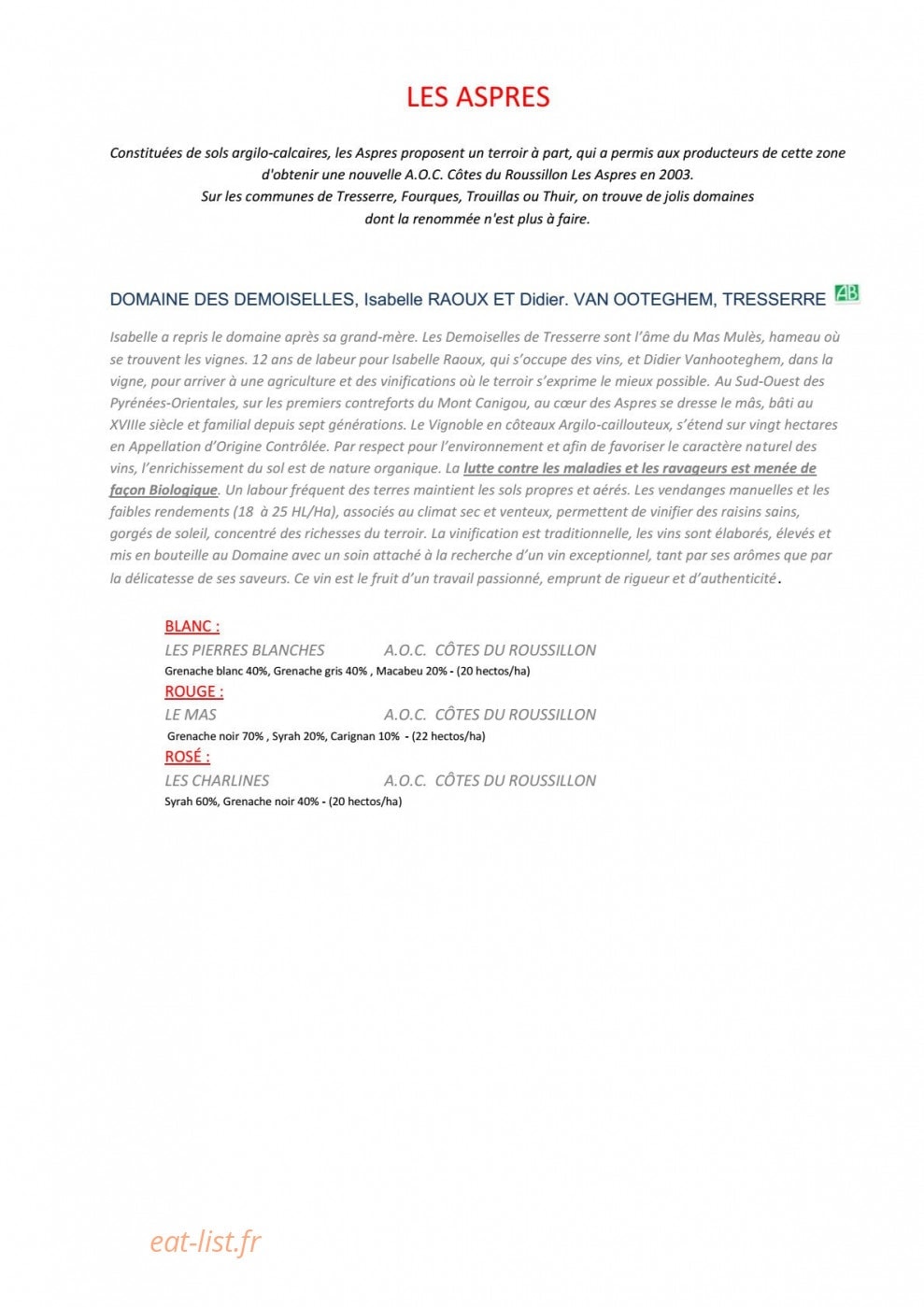 LES ASPRES

Constituées de sols argilo-calcaires, les Aspres proposent un terroir à part, qui a permis aux producteurs de cette zone d'obtenir une nouvelle A.O.C. Côtes du Roussillon Les Aspres en 2003.
Sur les communes de Tresserre, Fourques, Trouillas ou Thuir, on trouve de jolis domaines dont la renommée n'est plus à faire.

DOMAINE DES DEMOISELLES, Isabelle RAOUX ET Didier. VAN OOTEGHEM, TRESSERRE AB

Isabelle a repris le domaine après sa grand-mère. Les Demoiselles de Tresserre sont l'âme du Mas Mulès, hameau où se trouvent les vignes. 12 ans de labeur pour Isabelle Raoux, qui s'occupe des vins, et Didier Vanhooteghem, dans la vigne, pour arriver à une agriculture et des vinifications où le terroir s'exprime le mieux possible. Au Sud-Ouest des Pyrénées-Orientales, sur les premiers contreforts du Mont Canigou, au cœur des Aspres se dresse le mâs, bâti au XVIIIe siècle et familial depuis sept générations. Le Vignoble en côteaux Argilo-caillouteux, s'étend sur vingt hectares en Appellation d'Origine Contrôlée. Par respect pour l'environnement et afin de favoriser le caractère naturel des vins, l'enrichissement du sol est de nature organique. La lutte contre les maladies et les ravageurs est menée de façon Biologique. Un labour fréquent des terres maintient les sols propres et aérés. Les vendanges manuelles et les faibles rendements (18 à 25 HL/Ha), associés au climat sec et venteux, permettent de vinifier des raisins sains, gorgés de soleil, concentré des richesses du terroir. La vinification est traditionnelle, les vins sont élaborés, élevés et mis en bouteille au Domaine avec un soin attaché à la recherche d'un vin exceptionnel, tant par ses arômes que par la délicatesse de ses saveurs. Ce vin est le fruit d'un travail passionné, emprunt de rigueur et d'authenticité.

BLANC :
LES PIERRES BLANCHES A.O.C. CÔTES DU ROUSSILLON
Grenache blanc 40%, Grenache gris 40% , Macabeu 20% - (20 hectos/ha)
ROUGE :
LE MAS A.O.C. CÔTES DU ROUSSILLON
Grenache noir 70% , Syrah 20%, Carignan 10% - (22 hectos/ha)
ROSÉ :
LES CHARLINES A.O.C. CÔTES DU ROUSSILLON
Syrah 60%, Grenache noir 40% - (20 hectos/ha)

eat-list.fr